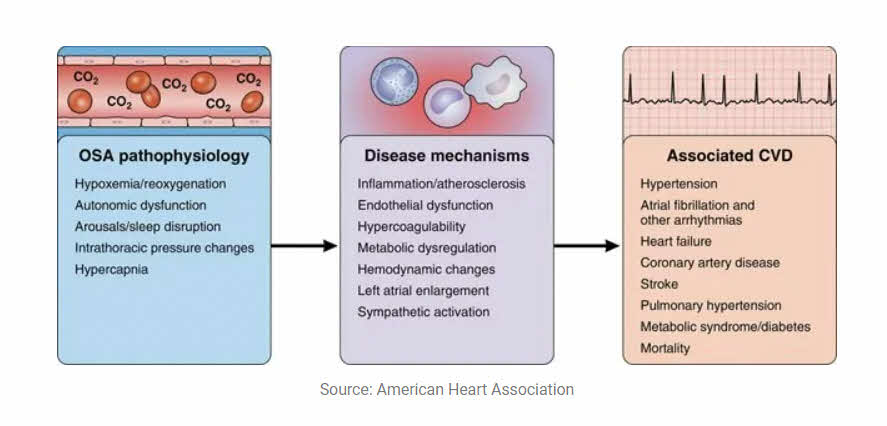 $CO_2$ $CO_2$ $CO_2$ $CO_2$ $CO_2$

OSA pathophysiology

Hypoxemia/reoxygenation
Autonomic dysfunction
Arousals/sleep disruption
Intrathoracic pressure changes
Hypercapnia

Disease mechanisms

Inflammation/atherosclerosis
Endothelial dysfunction
Hypercoagulability
Metabolic dysregulation
Hemodynamic changes
Left atrial enlargement
Sympathetic activation

Associated CVD

Hypertension
Atrial fibrillation and other arrhythmias
Heart failure
Coronary artery disease
Stroke
Pulmonary hypertension
Metabolic syndrome/diabetes
Mortality

Source: American Heart Association